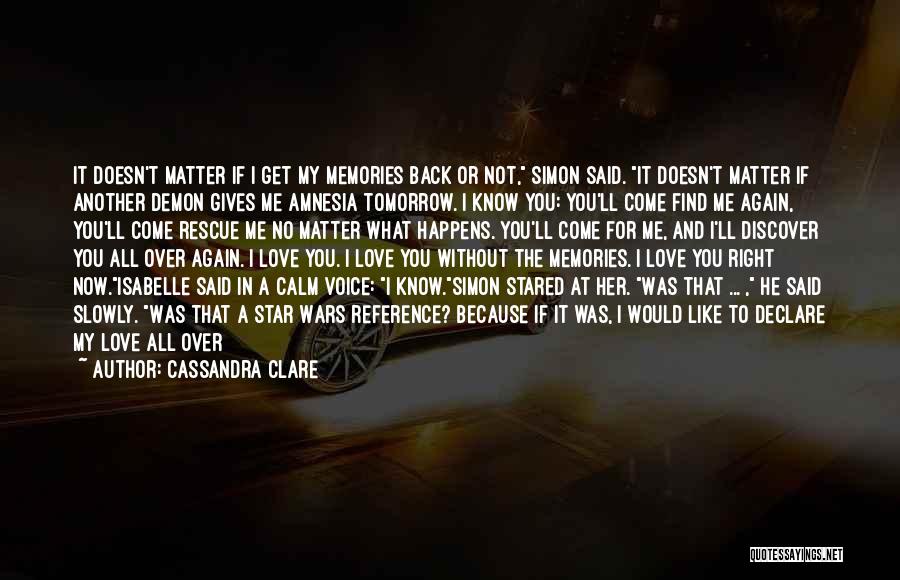 IT DOESN'T MATTER IF I GET MY MEMORIES BACK OR NOT," SIMON SAID. "IT DOESN'T MATTER IF ANOTHER DEMON GIVES ME AMNESIA TOMORROW. I KNOW YOU: YOU'LL COME FIND ME AGAIN, YOU'LL COME RESCUE ME NO MATTER WHAT HAPPENS. YOU'LL COME FOR ME, AND I'LL DISCOVER YOU ALL OVER AGAIN. I LOVE YOU. I LOVE YOU WITHOUT THE MEMORIES. I LOVE YOU RIGHT NOW."ISABELLE SAID IN A CALM VOICE: "I KNOW."SIMON STARED AT HER. "WAS THAT ... ," HE SAID SLOWLY. "WAS THAT A STAR WARS REFERENCE? BECAUSE IF IT WAS, I WOULD LIKE TO DECLARE MY LOVE ALL OVER

~ AUTHOR: CASSANDRA CLARE

QUOTESSAYINGS.NET